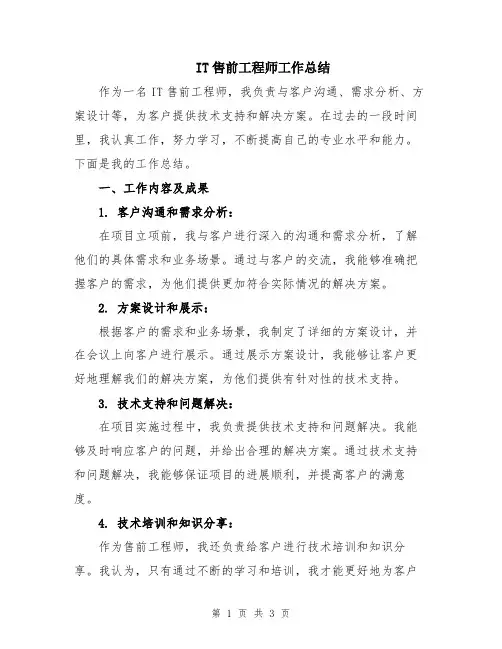 IT 售前工程师工作总结

作为一名 IT 售前工程师，我负责与客户沟通、需求分析、方案设计等，为客户提供技术支持和解决方案。在过去的一段时间里，我认真工作，努力学习，不断提高自己的专业水平和能力。下面是我的工作总结。

一、工作内容及成果

1. 客户沟通和需求分析：

在项目立项前，我与客户进行深入的沟通和需求分析，了解他们的具体需求和业务场景。通过与客户的交流，我能够准确把握客户的需求，为他们提供更加符合实际情况的解决方案。

2. 方案设计和展示：

根据客户的需求和业务场景，我制定了详细的方案设计，并在会议上向客户进行展示。通过展示方案设计，我能够让客户更好地理解我们的解决方案，为他们提供有针对性的技术支持。

3. 技术支持和问题解决：

在项目实施过程中，我负责提供技术支持和问题解决。我能够及时响应客户的问题，并给出合理的解决方案。通过技术支持和问题解决，我能够保证项目的进展顺利，并提高客户的满意度。

4. 技术培训和知识分享：

作为售前工程师，我还负责给客户进行技术培训和知识分享。我认为，只有通过不断的学习和培训，我才能更好地为客户

第 1 页 共 3 页